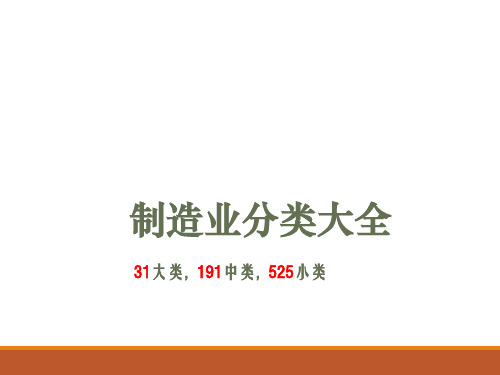 制造业分类大全

31大类，191中类，525小类